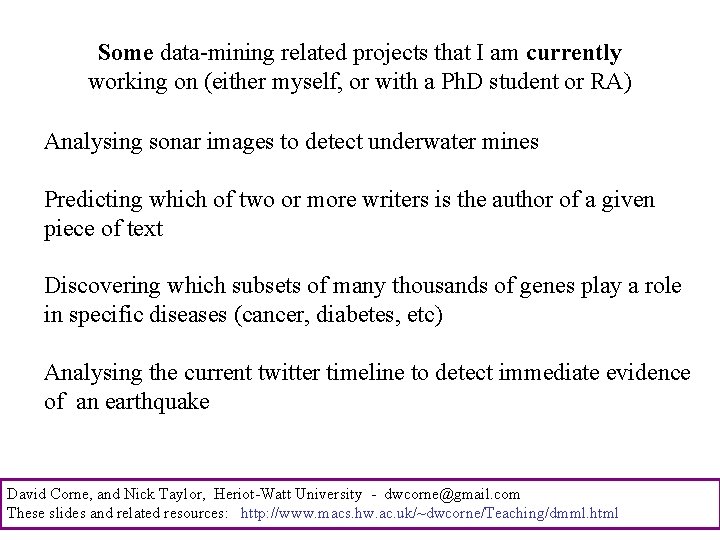 Some data-mining related projects that I am currently working on (either myself, or with a PhD student or RA)

Analysing sonar images to detect underwater mines

Predicting which of two or more writers is the author of a given piece of text

Discovering which subsets of many thousands of genes play a role in specific diseases (cancer, diabetes, etc)

Analysing the current twitter timeline to detect immediate evidence of an earthquake

David Corne, and Nick Taylor, Heriot-Watt University - dwcorne@gmail.com
These slides and related resources: http://www.macs.hw.ac.uk/~dwcorne/Teaching/dmml.html